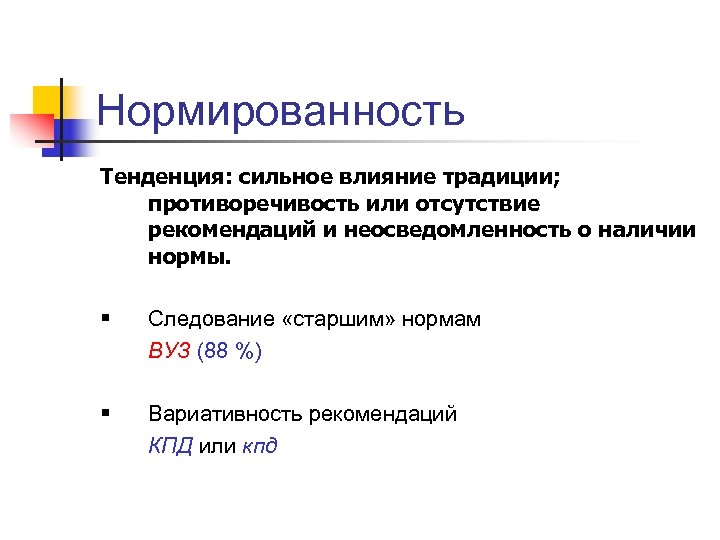 Нормированность

Тенденция: сильное влияние традиции; противоречивость или отсутствие рекомендаций и неосведомленность о наличии нормы.

• Следование «старшим» нормам
ВУЗ (88 %)

• Вариативность рекомендаций
КПД или кпд